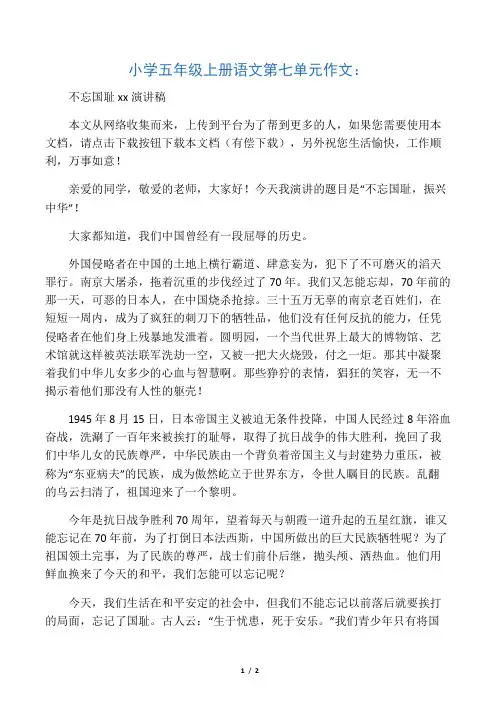 小学五年级上册语文第七单元作文：

不忘国耻 xx 演讲稿

本文从网络收集而来，上传到平台为了帮到更多的人，如果您需要使用本文档，请点击下载按钮下载本文档（有偿下载），另外祝您生活愉快，工作顺利，万事如意！

亲爱的同学，敬爱的老师，大家好！今天我演讲的题目是“不忘国耻，振兴中华”！

大家都知道，我们中国曾经有一段屈辱的历史。

外国侵略者在中国的土地上横行霸道、肆意妄为，犯下了不可磨灭的滔天罪行。南京大屠杀，拖着沉重的步伐经过了 70 年。我们又怎能忘却，70 年前的那一天，可恶的日本人，在中国烧杀抢掠。三十五万无辜的南京老百姓们，在短短一周内，成为了疯狂的刺刀下的牺牲品，他们没有任何反抗的能力，任凭侵略者在他们身上残暴地发泄着。圆明园，一个当代世界上最大的博物馆、艺术馆就这样被英法联军洗劫一空，又被一把大火烧毁，付之一炬。那其中凝聚着我们中华儿女多少的心血与智慧啊。那些狰狞的表情，猖狂的笑容，无一不揭示着他们那没有人性的躯壳！

1945 年 8 月 15 日，日本帝国主义被迫无条件投降，中国人民经过 8 年浴血奋战，洗涮了一百年来被挨打的耻辱，取得了抗日战争的伟大胜利，挽回了我们中华儿女的民族尊严，中华民族由一个背负着帝国主义与封建势力重压，被称为“东亚病夫”的民族，成为傲然屹立于世界东方，令世人瞩目的民族。乱翻的乌云扫清了，祖国迎来了一个黎明。

今年是抗日战争胜利 70 周年，望着每天与朝霞一道升起的五星红旗，谁又能忘记在 70 年前，为了打倒日本法西斯，中国所做出的巨大民族牺牲呢？为了祖国领土完事，为了民族的尊严，战士们前仆后继，抛头颅、洒热血。他们用鲜血换来了今天的和平，我们怎能可以忘记呢？

今天，我们生活在和平安定的社会中，但我们不能忘记以前落后就要挨打的局面，忘记了国耻。古人云：“生于忧患，死于安乐。”我们青少年只有将国

1 / 2